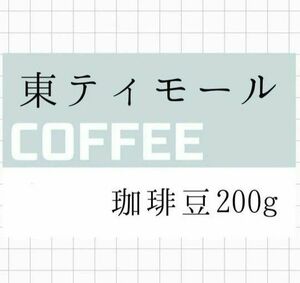 東ティモール
COFFEE

珈琲豆200g